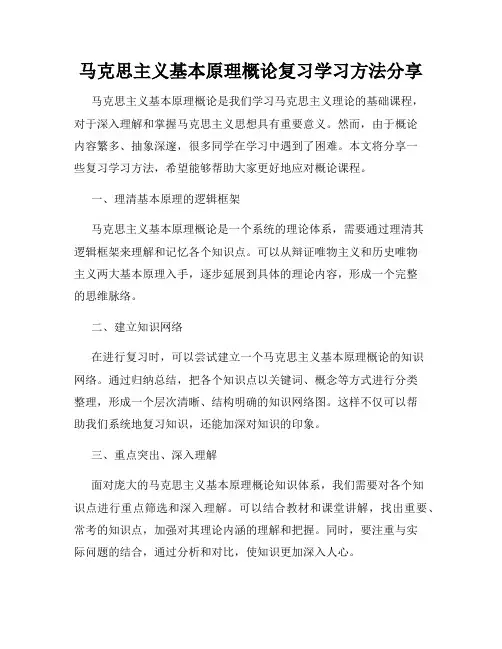 马克思主义基本原理概论复习学习方法分享

马克思主义基本原理概论是我们学习马克思主义理论的基础课程，对于深入理解和掌握马克思主义思想具有重要意义。然而，由于概论内容繁多、抽象深邃，很多同学在学习中遇到了困难。本文将分享一些复习学习方法，希望能够帮助大家更好地应对概论课程。

一、理清基本原理的逻辑框架

马克思主义基本原理概论是一个系统的理论体系，需要通过理清其逻辑框架来理解和记忆各个知识点。可以从辩证唯物主义和历史唯物主义两大基本原理入手，逐步延展到具体的理论内容，形成一个完整的思维脉络。

二、建立知识网络

在进行复习时，可以尝试建立一个马克思主义基本原理概论的知识网络。通过归纳总结，把各个知识点以关键词、概念等方式进行分类整理，形成一个层次清晰、结构明确的知识网络图。这样不仅可以帮助我们系统地复习知识，还能加深对知识的印象。

三、重点突出、深入理解

面对庞大的马克思主义基本原理概论知识体系，我们需要对各个知识点进行重点筛选和深入理解。可以结合教材和课堂讲解，找出重要、常考的知识点，加强对其理论内涵的理解和把握。同时，要注重与实际问题的结合，通过分析和对比，使知识更加深入人心。